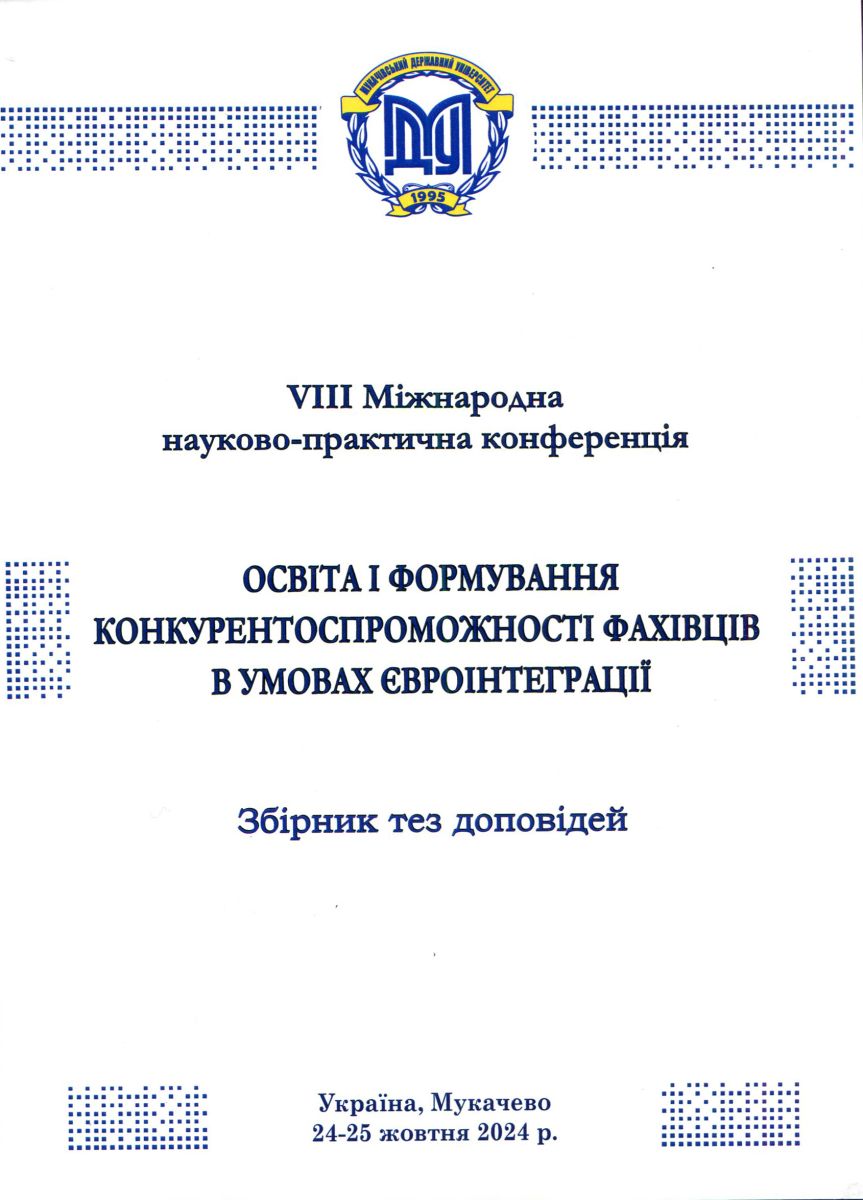 МУКАЧІВСЬКИЙ ДЕРЖАВНИЙ УНІВЕРСИТЕТ
МДУ
1995

VIII Міжнародна науково-практична конференція

ОСВІТА І ФОРМУВАННЯ КОНКУРЕНТОСПРОМОЖНОСТІ ФАХІВЦІВ В УМОВАХ ЄВРОІНТЕГРАЦІЇ

Збірник тез доповідей

Україна, Мукачево
24-25 жовтня 2024 р.